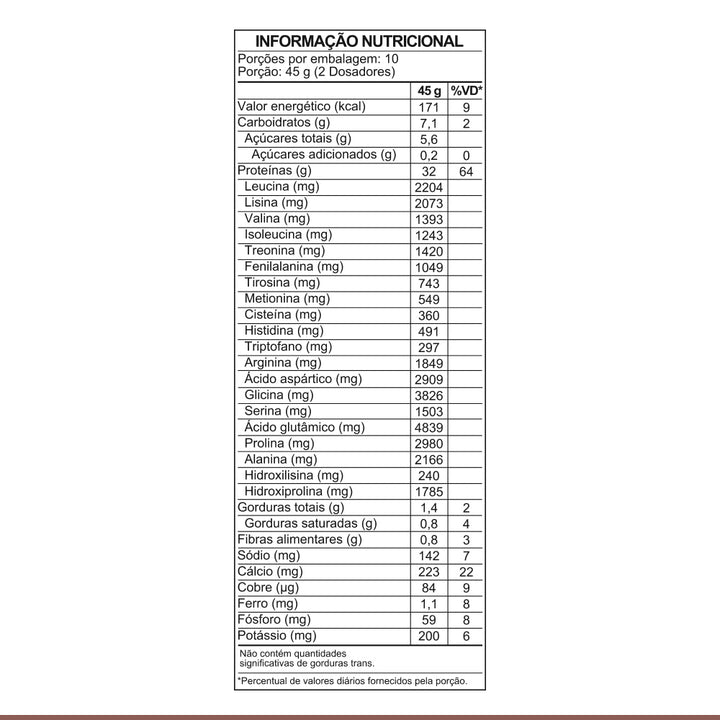 INFORMAÇÃO NUTRICIONAL

Porções por embalagem: 10
Porção: 45 g (2 Dosadores)

| | 45 g | %VD* |
|---|---|---|
| Valor energético (kcal) | 171 | 9 |
| Carboidratos (g) | 7,1 | 2 |
| Açúcares totais (g) | 5,6 | |
| Açúcares adicionados (g) | 0,2 | 0 |
| Proteínas (g) | 32 | 64 |
| Leucina (mg) | 2204 | |
| Lisina (mg) | 2073 | |
| Valina (mg) | 1393 | |
| Isoleucina (mg) | 1243 | |
| Treonina (mg) | 1420 | |
| Fenilalanina (mg) | 1049 | |
| Tirosina (mg) | 743 | |
| Metionina (mg) | 549 | |
| Cisteína (mg) | 360 | |
| Histidina (mg) | 491 | |
| Triptofano (mg) | 297 | |
| Arginina (mg) | 1849 | |
| Ácido aspártico (mg) | 2909 | |
| Glicina (mg) | 3826 | |
| Serina (mg) | 1503 | |
| Ácido glutâmico (mg) | 4839 | |
| Prolina (mg) | 2980 | |
| Alanina (mg) | 2166 | |
| Hidroxilisina (mg) | 240 | |
| Hidroxiprolina (mg) | 1785 | |
| Gorduras totais (g) | 1,4 | 2 |
| Gorduras saturadas (g) | 0,8 | 4 |
| Fibras alimentares (g) | 0,8 | 3 |
| Sódio (mg) | 142 | 7 |
| Cálcio (mg) | 223 | 22 |
| Cobre (µg) | 84 | 9 |
| Ferro (mg) | 1,1 | 8 |
| Fósforo (mg) | 59 | 8 |
| Potássio (mg) | 200 | 6 |

Não contém quantidades significativas de gorduras trans.

*Percentual de valores diários fornecidos pela porção.